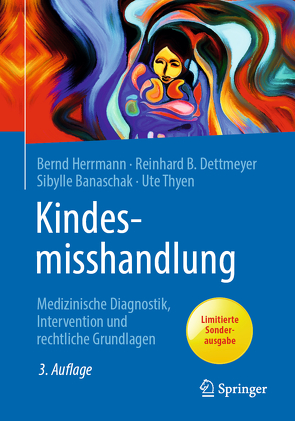 Bernd Herrmann · Reinhard B. Dettmeyer
Sibylle Banaschak · Ute Thyen

Kindesmisshandlung

Medizinische Diagnostik, Intervention und rechtliche Grundlagen

Limitierte Sonderausgabe

3. Auflage

Springer